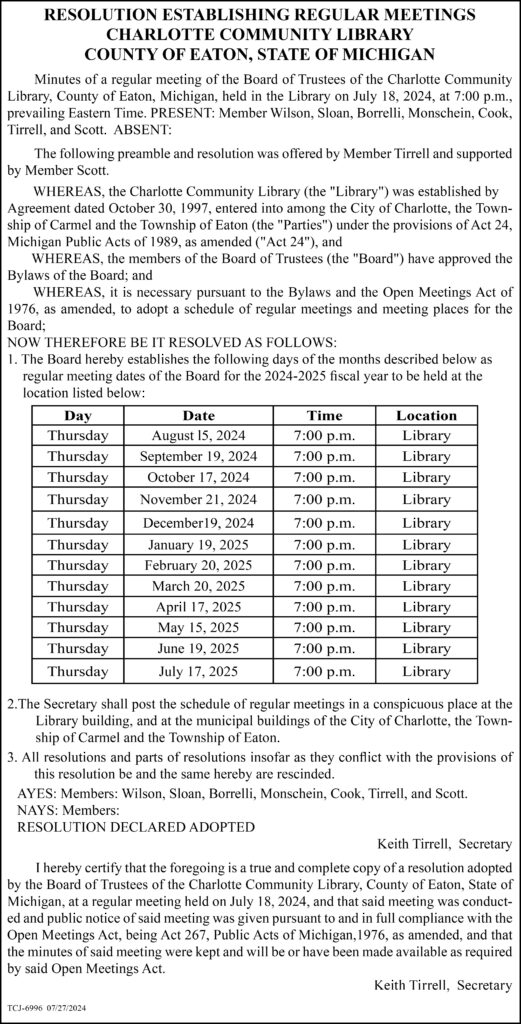 RESOLUTION ESTABLISHING REGULAR MEETINGS
CHARLOTTE COMMUNITY LIBRARY
COUNTY OF EATON, STATE OF MICHIGAN

Minutes of a regular meeting of the Board of Trustees of the Charlotte Community Library, County of Eaton, Michigan, held in the Library on July 18, 2024, at 7:00 p.m., prevailing Eastern Time. PRESENT: Member Wilson, Sloan, Borrelli, Monschein, Cook, Tirrell, and Scott. ABSENT:

The following preamble and resolution was offered by Member Tirrell and supported by Member Scott.

WHEREAS, the Charlotte Community Library (the "Library") was established by Agreement dated October 30, 1997, entered into among the City of Charlotte, the Township of Carmel and the Township of Eaton (the "Parties") under the provisions of Act 24, Michigan Public Acts of 1989, as amended ("Act 24"), and

WHEREAS, the members of the Board of Trustees (the "Board") have approved the Bylaws of the Board; and

WHEREAS, it is necessary pursuant to the Bylaws and the Open Meetings Act of 1976, as amended, to adopt a schedule of regular meetings and meeting places for the Board;

NOW THEREFORE BE IT RESOLVED AS FOLLOWS:
1. The Board hereby establishes the following days of the months described below as regular meeting dates of the Board for the 2024-2025 fiscal year to be held at the location listed below:

| Day | Date | Time | Location |
|---|---|---|---|
| Thursday | August l5, 2024 | 7:00 p.m. | Library |
| Thursday | September 19, 2024 | 7:00 p.m. | Library |
| Thursday | October 17, 2024 | 7:00 p.m. | Library |
| Thursday | November 21, 2024 | 7:00 p.m. | Library |
| Thursday | December19, 2024 | 7:00 p.m. | Library |
| Thursday | January 19, 2025 | 7:00 p.m. | Library |
| Thursday | February 20, 2025 | 7:00 p.m. | Library |
| Thursday | March 20, 2025 | 7:00 p.m. | Library |
| Thursday | April 17, 2025 | 7:00 p.m. | Library |
| Thursday | May 15, 2025 | 7:00 p.m. | Library |
| Thursday | June 19, 2025 | 7:00 p.m. | Library |
| Thursday | July 17, 2025 | 7:00 p.m. | Library |

2.The Secretary shall post the schedule of regular meetings in a conspicuous place at the Library building, and at the municipal buildings of the City of Charlotte, the Township of Carmel and the Township of Eaton.
3. All resolutions and parts of resolutions insofar as they conflict with the provisions of this resolution be and the same hereby are rescinded.
AYES: Members: Wilson, Sloan, Borrelli, Monschein, Cook, Tirrell, and Scott.
NAYS: Members:
RESOLUTION DECLARED ADOPTED
Keith Tirrell, Secretary

I hereby certify that the foregoing is a true and complete copy of a resolution adopted by the Board of Trustees of the Charlotte Community Library, County of Eaton, State of Michigan, at a regular meeting held on July 18, 2024, and that said meeting was conducted and public notice of said meeting was given pursuant to and in full compliance with the Open Meetings Act, being Act 267, Public Acts of Michigan,1976, as amended, and that the minutes of said meeting were kept and will be or have been made available as required by said Open Meetings Act.
Keith Tirrell, Secretary

TCJ-6996 07/27/2024